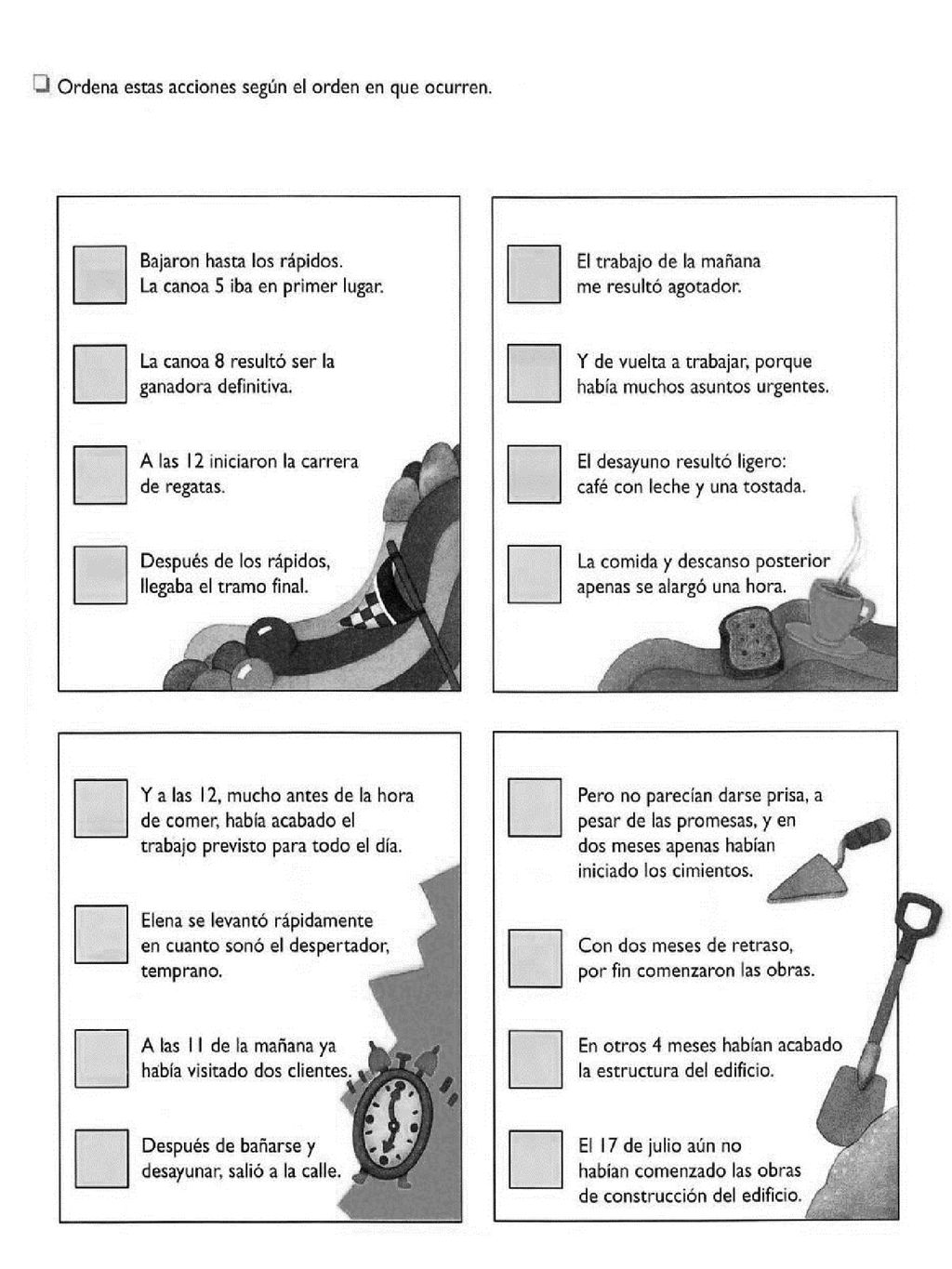 Ordena estas acciones según el orden en que ocurren.

Bajaron hasta los rápidos. La canoa 5 iba en primer lugar.

La canoa 8 resultó ser la ganadora definitiva.

A las 12 iniciaron la carrera de regatas.

Después de los rápidos, llegaba el tramo final.

El trabajo de la mañana me resultó agotador.

Y de vuelta a trabajar, porque había muchos asuntos urgentes.

El desayuno resultó ligero: café con leche y una tostada.

La comida y descanso posterior apenas se alargó una hora.

Y a las 12, mucho antes de la hora de comer, había acabado el trabajo previsto para todo el día.

Elena se levantó rápidamente en cuanto sonó el despertador, temprano.

A las 11 de la mañana ya había visitado dos clientes.

Después de bañarse y desayunar, salió a la calle.

Pero no parecían darse prisa, a pesar de las promesas, y en dos meses apenas habían iniciado los cimientos.

Con dos meses de retraso, por fin comenzaron las obras.

En otros 4 meses habían acabado la estructura del edificio.

El 17 de julio aún no habían comenzado las obras de construcción del edificio.